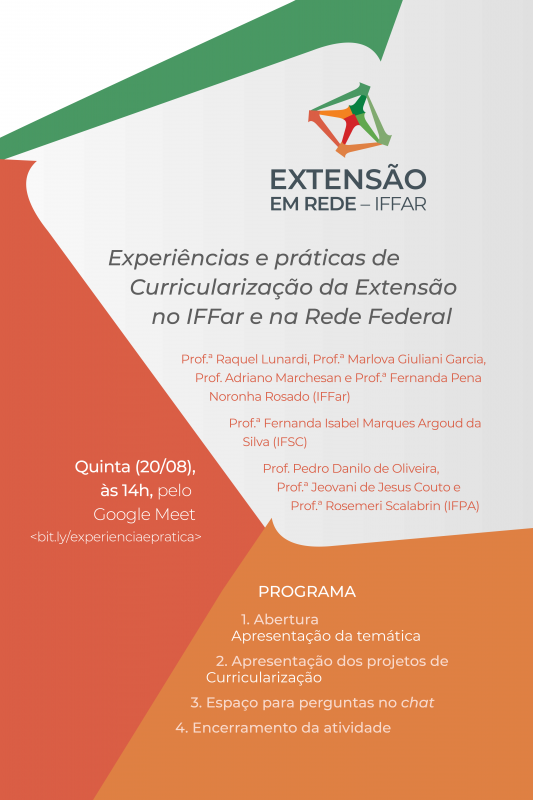 EXTENSÃO
EM REDE – IFFAR

Experiências e práticas de Curricularização da Extensão no IFFar e na Rede Federal

Prof.ª Raquel Lunardi, Prof.ª Marlova Giuliani Garcia, Prof. Adriano Marchesan e Prof.ª Fernanda Pena Noronha Rosado (IFFar)

Prof.ª Fernanda Isabel Marques Argoud da Silva (IFSC)

Prof. Pedro Danilo de Oliveira, Prof.ª Jeovani de Jesus Couto e Prof.ª Rosemeri Scalabrin (IFPA)

Quinta (20/08), às 14h, pelo Google Meet
<bit.ly/experienciaepratica>

PROGRAMA
1. Abertura
Apresentação da temática
2. Apresentação dos projetos de Curricularização
3. Espaço para perguntas no chat
4. Encerramento da atividade